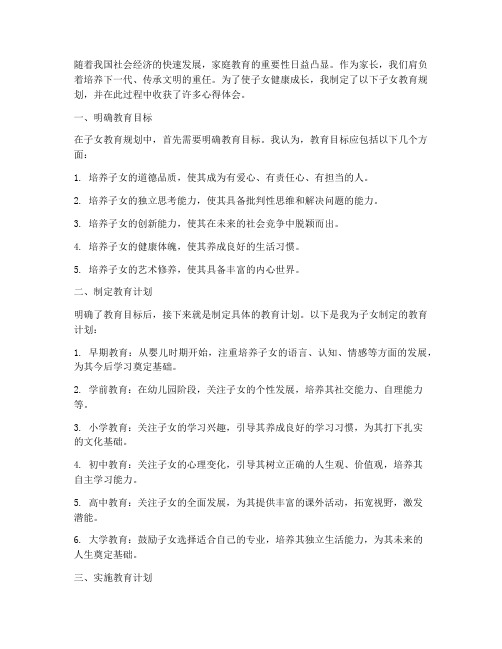 随着我国社会经济的快速发展，家庭教育的重要性日益凸显。作为家长，我们肩负着培养下一代、传承文明的重任。为了使子女健康成长，我制定了以下子女教育规划，并在此过程中收获了许多心得体会。

一、明确教育目标

在子女教育规划中，首先需要明确教育目标。我认为，教育目标应包括以下几个方面：

1. 培养子女的道德品质，使其成为有爱心、有责任心、有担当的人。

2. 培养子女的独立思考能力，使其具备批判性思维和解决问题的能力。

3. 培养子女的创新能力，使其在未来的社会竞争中脱颖而出。

4. 培养子女的健康体魄，使其养成良好的生活习惯。

5. 培养子女的艺术修养，使其具备丰富的内心世界。

二、制定教育计划

明确了教育目标后，接下来就是制定具体的教育计划。以下是我为子女制定的教育计划：

1. 早期教育：从婴儿时期开始，注重培养子女的语言、认知、情感等方面的发展，为其今后学习奠定基础。

2. 学前教育：在幼儿园阶段，关注子女的个性发展，培养其社交能力、自理能力等。

3. 小学教育：关注子女的学习兴趣，引导其养成良好的学习习惯，为其打下扎实的文化基础。

4. 初中教育：关注子女的心理变化，引导其树立正确的人生观、价值观，培养其自主学习能力。

5. 高中教育：关注子女的全面发展，为其提供丰富的课外活动，拓宽视野，激发潜能。

6. 大学教育：鼓励子女选择适合自己的专业，培养其独立生活能力，为其未来的人生奠定基础。

三、实施教育计划